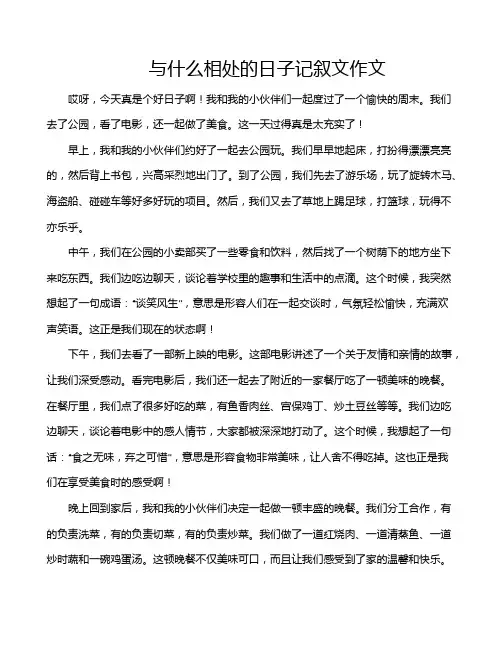 与什么相处的日子记叙文作文

哎呀，今天真是个好日子啊！我和我的小伙伴们一起度过了一个愉快的周末。我们去了公园，看了电影，还一起做了美食。这一天过得真是太充实了！

早上，我和我的小伙伴们约好了一起去公园玩。我们早早地起床，打扮得漂漂亮亮的，然后背上书包，兴高采烈地出门了。到了公园，我们先去了游乐场，玩了旋转木马、海盗船、碰碰车等好多好玩的项目。然后，我们又去了草地上踢足球，打篮球，玩得不亦乐乎。

中午，我们在公园的小卖部买了一些零食和饮料，然后找了一个树荫下的地方坐下来吃东西。我们边吃边聊天，谈论着学校里的趣事和生活中的点滴。这个时候，我突然想起了一句成语："谈笑风生"，意思是形容人们在一起交谈时，气氛轻松愉快，充满欢声笑语。这正是我们现在的状态啊！

下午，我们去看了一部新上映的电影。这部电影讲述了一个关于友情和亲情的故事，让我们深受感动。看完电影后，我们还一起去了附近的一家餐厅吃了一顿美味的晚餐。在餐厅里，我们点了很多好吃的菜，有鱼香肉丝、宫保鸡丁、炒土豆丝等等。我们边吃边聊天，谈论着电影中的感人情节，大家都被深深地打动了。这个时候，我想起了一句话："食之无味，弃之可惜"，意思是形容食物非常美味，让人舍不得吃掉。这也正是我们在享受美食时的感受啊！

晚上回到家后，我和我的小伙伴们决定一起做一顿丰盛的晚餐。我们分工合作，有的负责洗菜，有的负责切菜，有的负责炒菜。我们做了一道红烧肉、一道清蒸鱼、一道炒时蔬和一碗鸡蛋汤。这顿晚餐不仅美味可口，而且让我们感受到了家的温馨和快乐。